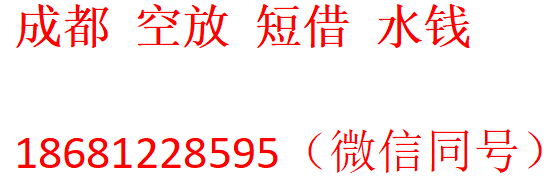 成都 空放 短借 水钱

18681228595（微信同号）